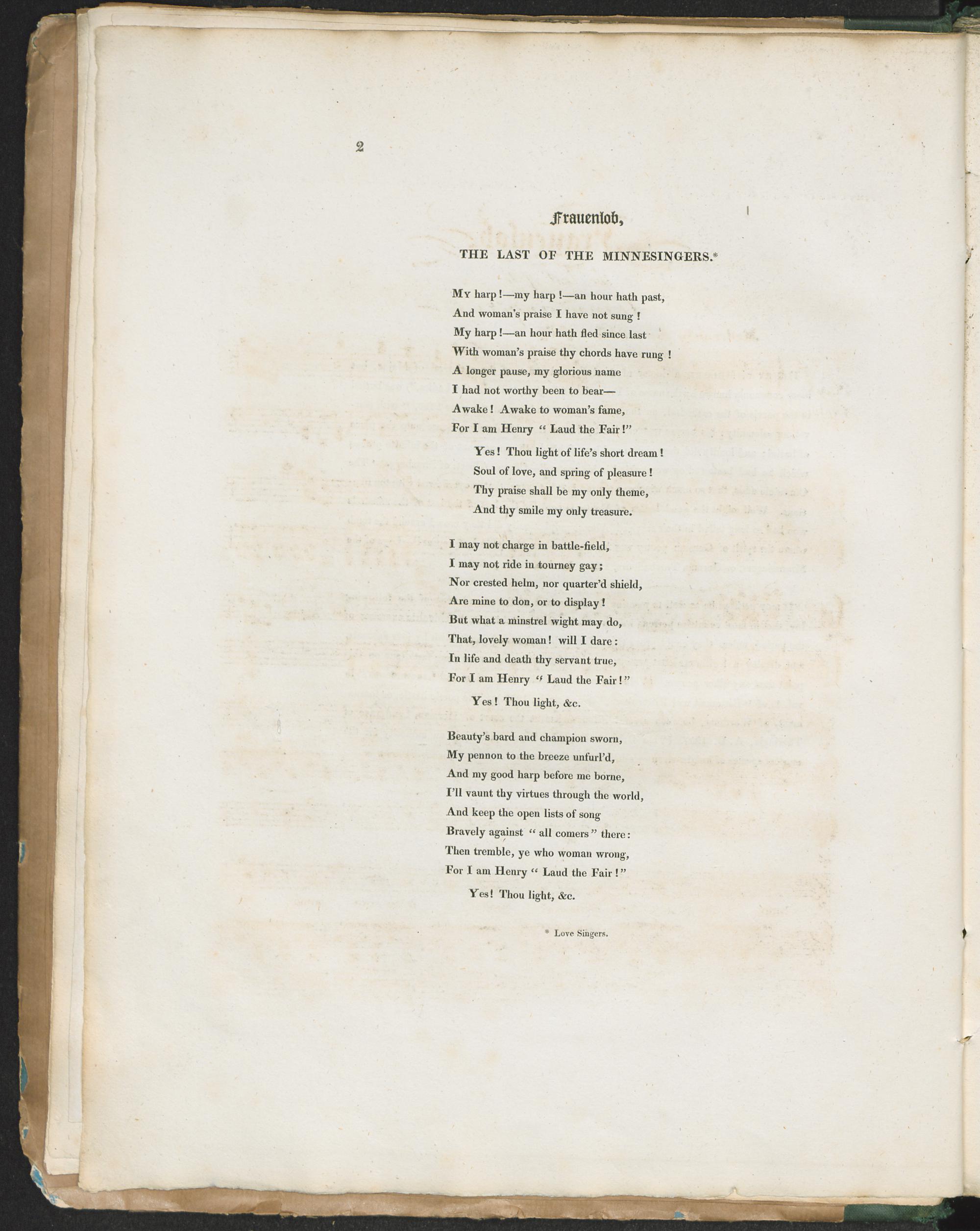 2

Frauenlob,

THE LAST OF THE MINNESINGERS.*

My harp!—my harp!—an hour hath past,
And woman's praise I have not sung!
My harp!—an hour hath fled since last
With woman's praise thy chords have rung!
A longer pause, my glorious name
I had not worthy been to bear—
Awake! Awake to woman's fame,
For I am Henry "Laud the Fair!"

Yes! Thou light of life's short dream!
Soul of love, and spring of pleasure!
Thy praise shall be my only theme,
And thy smile my only treasure.

I may not charge in battle-field,
I may not ride in tourney gay;
Nor crested helm, nor quarter'd shield,
Are mine to don, or to display!
But what a minstrel wight may do,
That, lovely woman! will I dare:
In life and death thy servant true,
For I am Henry "Laud the Fair!"

Yes! Thou light, &c.

Beauty's bard and champion sworn,
My pennon to the breeze unfurl'd,
And my good harp before me borne,
I'll vaunt thy virtues through the world,
And keep the open lists of song
Bravely against "all comers" there:
Then tremble, ye who woman wrong,
For I am Henry "Laud the Fair!"

Yes! Thou light, &c.

* Love Singers.